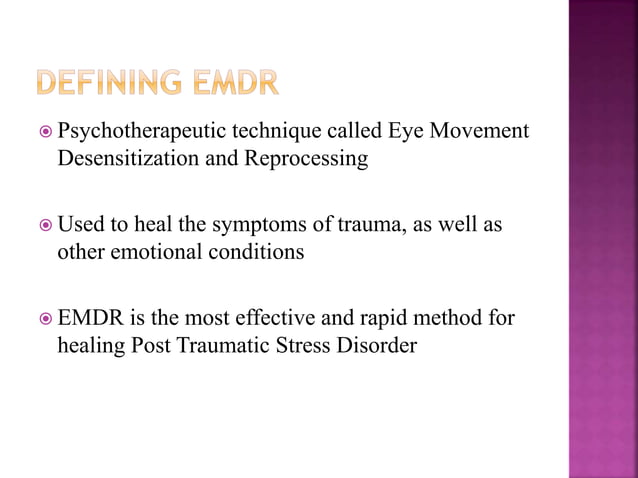 DEFINING EMDR

Psychotherapeutic technique called Eye Movement Desensitization and Reprocessing

Used to heal the symptoms of trauma, as well as other emotional conditions

EMDR is the most effective and rapid method for healing Post Traumatic Stress Disorder